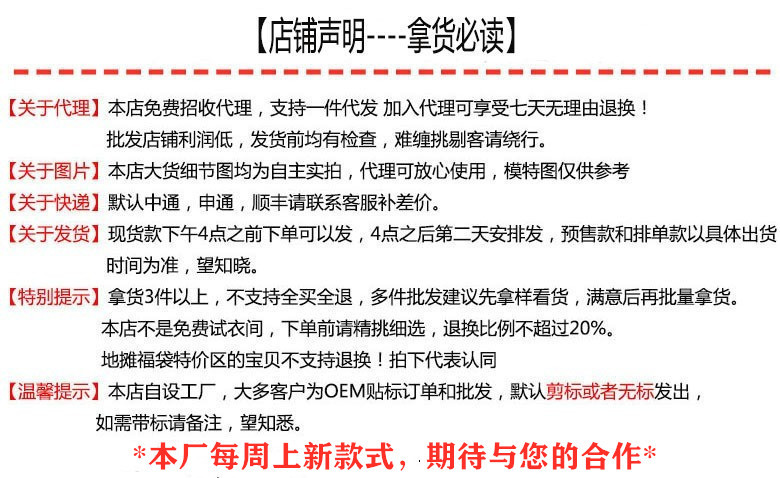 【店铺声明----拿货必读】

【关于代理】本店免费招收代理，支持一件代发 加入代理可享受七天无理由退换！批发店铺利润低，发货前均有检查，难缠挑剔客请绕行。

【关于图片】本店大货细节图均为自主实拍，代理可放心使用，模特图仅供参考

【关于快递】默认中通，申通，顺丰请联系客服补差价。

【关于发货】现货款下午4点之前下单可以发，4点之后第二天安排发，预售款和排单款以具体出货时间为准，望知晓。

【特别提示】拿货3件以上，不支持全买全退，多件批发建议先拿样看货，满意后再批量拿货。本店不是免费试衣间，下单前请精挑细选，退换比例不超过20%。地摊福袋特价区的宝贝不支持退换！拍下代表认同

【温馨提示】本店自设工厂，大多客户为OEM贴标订单和批发，默认剪标或者无标发出，如需带标请备注，望知悉。

*本厂每周上新款式，期待与您的合作*